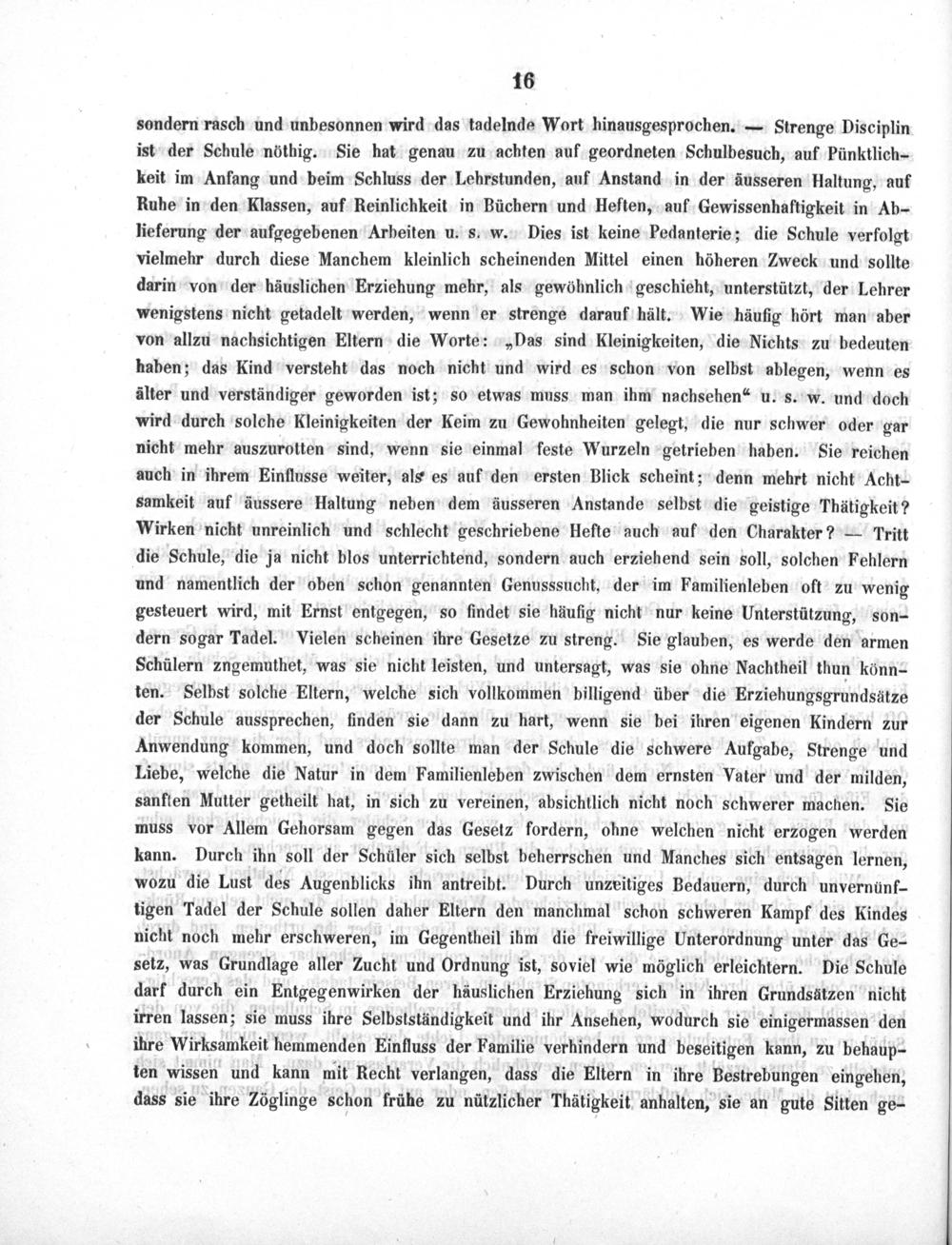 16

sondern rasch und unbesonnen wird das tadelnde Wort hinausgesprochen. — Strenge Disciplin ist der Schule nöthig. Sie hat genau zu achten auf geordneten Schulbesuch, auf Pünktlichkeit im Anfang und beim Schluss der Lehrstunden, auf Anstand in der äusseren Haltung, auf Ruhe in den Klassen, auf Reinlichkeit in Büchern und Heften, auf Gewissenhaftigkeit in Ablieferung der aufgegebenen Arbeiten u. s. w. Dies ist keine Pedanterie; die Schule verfolgt vielmehr durch diese Manchem kleinlich scheinenden Mittel einen höheren Zweck und sollte darin von der häuslichen Erziehung mehr, als gewöhnlich geschieht, unterstützt, der Lehrer wenigstens nicht getadelt werden, wenn er strenge darauf hält. Wie häufig hört man aber von allzu nachsichtigen Eltern die Worte: „Das sind Kleinigkeiten, die Nichts zu bedeuten haben; das Kind versteht das noch nicht und wird es schon von selbst ablegen, wenn es älter und verständiger geworden ist; so etwas muss man ihm nachsehen“ u. s. w. und doch wird durch solche Kleinigkeiten der Keim zu Gewohnheiten gelegt, die nur schwer oder gar nicht mehr auszurotten sind, wenn sie einmal feste Wurzeln getrieben haben. Sie reichen auch in ihrem Einflusse weiter, als es auf den ersten Blick scheint; denn mehrt nicht Achtsamkeit auf äussere Haltung neben dem äusseren Anstande selbst die geistige Thätigkeit? Wirken nicht unreinlich und schlecht geschriebene Hefte auch auf den Charakter? — Tritt die Schule, die ja nicht blos unterrichtend, sondern auch erziehend sein soll, solchen Fehlern und namentlich der oben schon genannten Genusssucht, der im Familienleben oft zu wenig gesteuert wird, mit Ernst entgegen, so findet sie häufig nicht nur keine Unterstützung, sondern sogar Tadel. Vielen scheinen ihre Gesetze zu streng. Sie glauben, es werde den armen Schülern zngemuthet, was sie nicht leisten, und untersagt, was sie ohne Nachtheil thun könnten. Selbst solche Eltern, welche sich vollkommen billigend über die Erziehungsgrundsätze der Schule aussprechen, finden sie dann zu hart, wenn sie bei ihren eigenen Kindern zur Anwendung kommen, und doch sollte man der Schule die schwere Aufgabe, Strenge und Liebe, welche die Natur in dem Familienleben zwischen dem ernsten Vater und der milden, sanften Mutter getheilt hat, in sich zu vereinen, absichtlich nicht noch schwerer machen. Sie muss vor Allem Gehorsam gegen das Gesetz fordern, ohne welchen nicht erzogen werden kann. Durch ihn soll der Schüler sich selbst beherrschen und Manches sich entsagen lernen, wozu die Lust des Augenblicks ihn antreibt. Durch unzeitiges Bedauern, durch unvernünftigen Tadel der Schule sollen daher Eltern den manchmal schon schweren Kampf des Kindes nicht noch mehr erschweren, im Gegentheil ihm die freiwillige Unterordnung unter das Gesetz, was Grundlage aller Zucht und Ordnung ist, soviel wie möglich erleichtern. Die Schule darf durch ein Entgegenwirken der häuslichen Erziehung sich in ihren Grundsätzen nicht irren lassen; sie muss ihre Selbstständigkeit und ihr Ansehen, wodurch sie einigermassen den ihre Wirksamkeit hemmenden Einfluss der Familie verhindern und beseitigen kann, zu behaupten wissen und kann mit Recht verlangen, dass die Eltern in ihre Bestrebungen eingehen, dass sie ihre Zöglinge schon frühe zu nützlicher Thätigkeit anhalten, sie an gute Sitten ge-